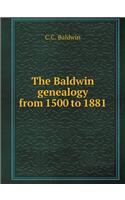 C.C. Baldwin

The Baldwin genealogy from 1500 to 1881